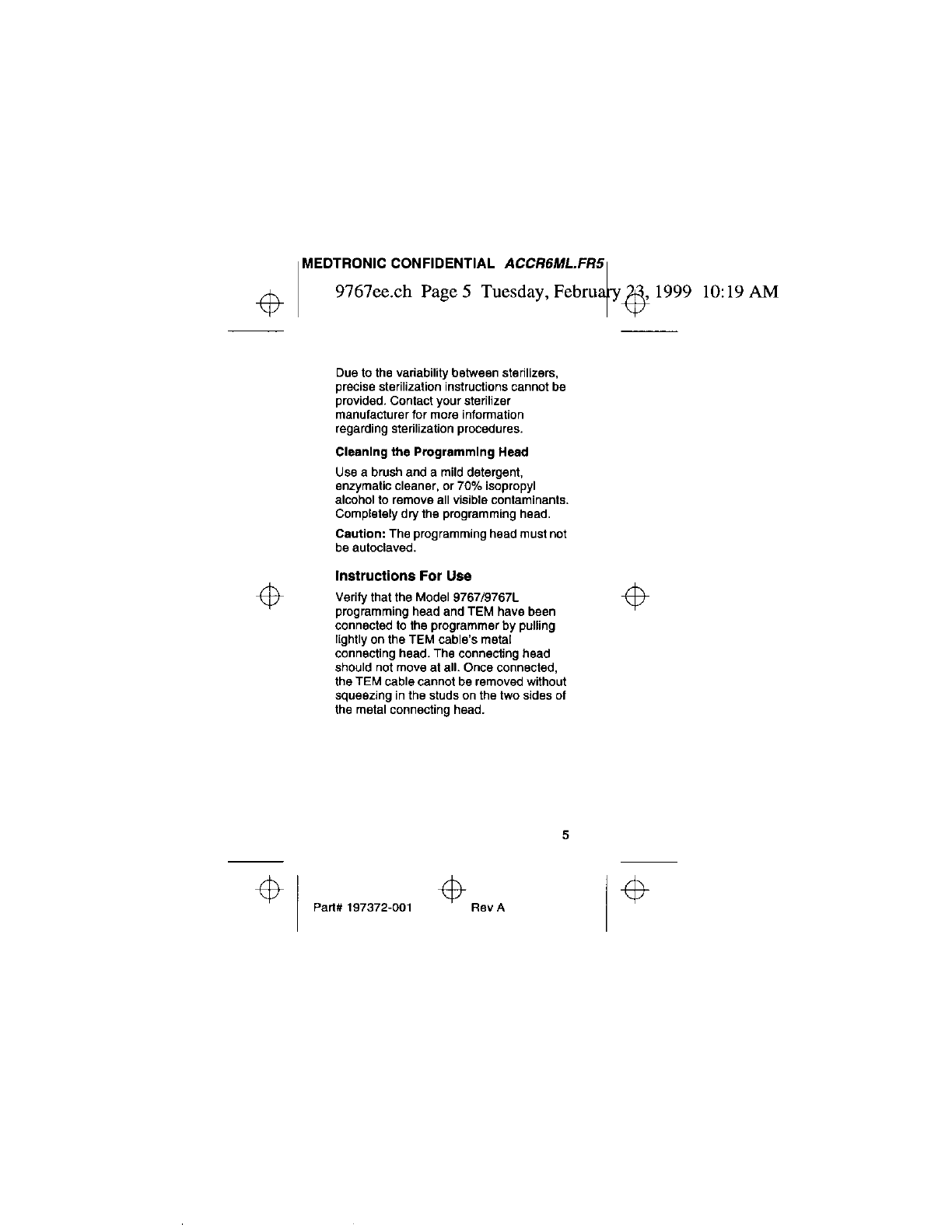 MEDTRONIC CONFIDENTIAL ACCR6ML.FR5

9767ee.ch Page 5 Tuesday, February 23, 1999 10:19 AM

Due to the variability between sterilizers, precise sterilization instructions cannot be provided. Contact your sterilizer manufacturer for more information regarding sterilization procedures.

Cleaning the Programming Head

Use a brush and a mild detergent, enzymatic cleaner, or 70% isopropyl alcohol to remove all visible contaminants. Completely dry the programming head.

Caution: The programming head must not be autoclaved.

Instructions For Use

Verify that the Model 9767/9767L programming head and TEM have been connected to the programmer by pulling lightly on the TEM cable's metal connecting head. The connecting head should not move at all. Once connected, the TEM cable cannot be removed without squeezing in the studs on the two sides of the metal connecting head.

5

Part# 197372-001 Rev A